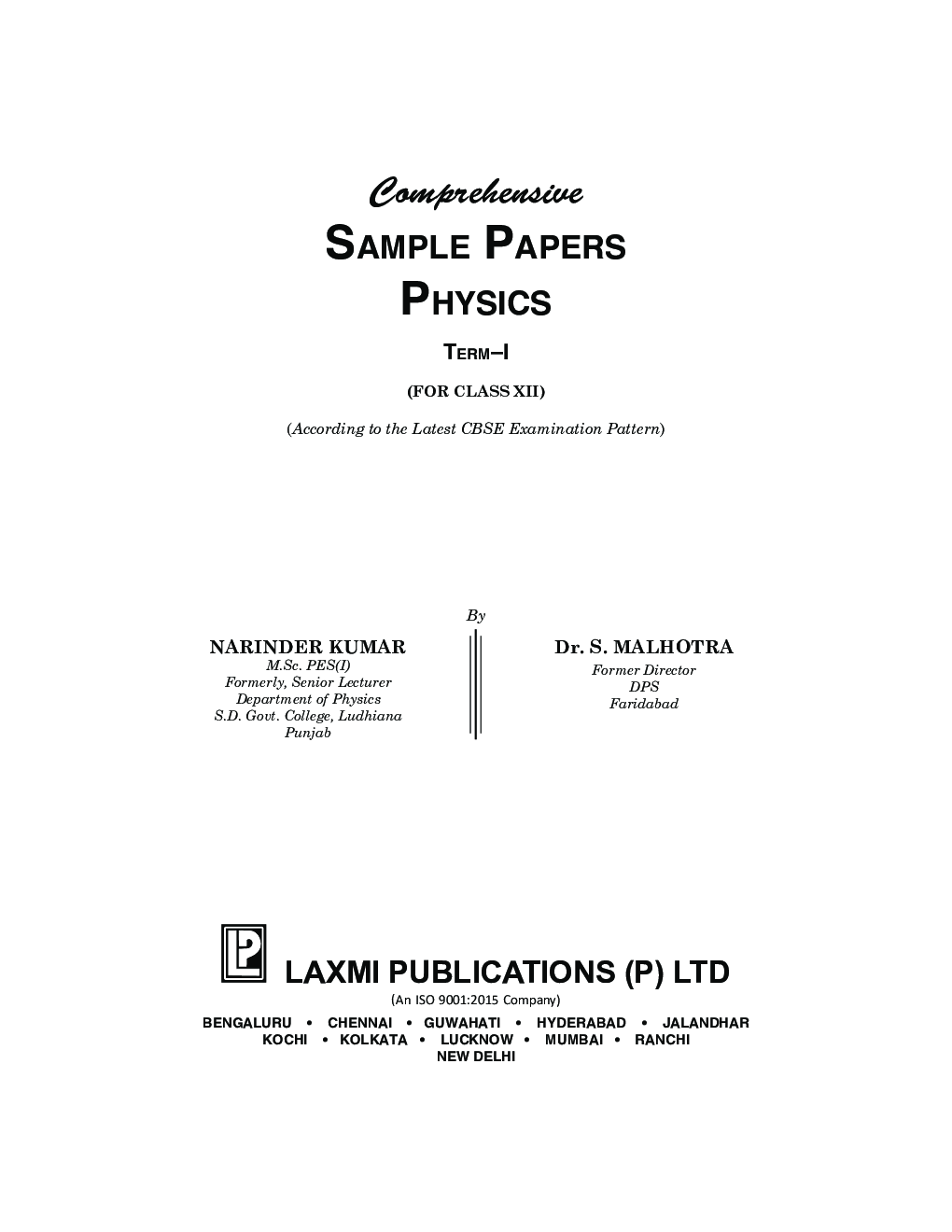 Comprehensive

SAMPLE PAPERS

PHYSICS

TERM–I

(FOR CLASS XII)

(According to the Latest CBSE Examination Pattern)

By

NARINDER KUMAR
M.Sc. PES(I)
Formerly, Senior Lecturer
Department of Physics
S.D. Govt. College, Ludhiana
Punjab

Dr. S. MALHOTRA
Former Director
DPS
Faridabad

LAXMI PUBLICATIONS (P) LTD
(An ISO 9001:2015 Company)

BENGALURU • CHENNAI • GUWAHATI • HYDERABAD • JALANDHAR
KOCHI • KOLKATA • LUCKNOW • MUMBAI • RANCHI
NEW DELHI